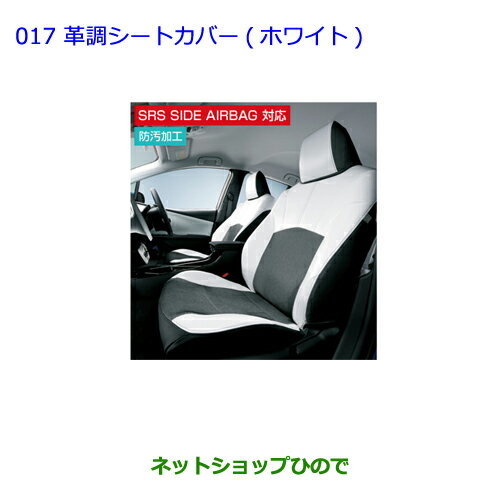 017 革調シートカバー ( ホワイト )

SRS SIDE AIRBAG 対応

防汚加工

ネットショップひので